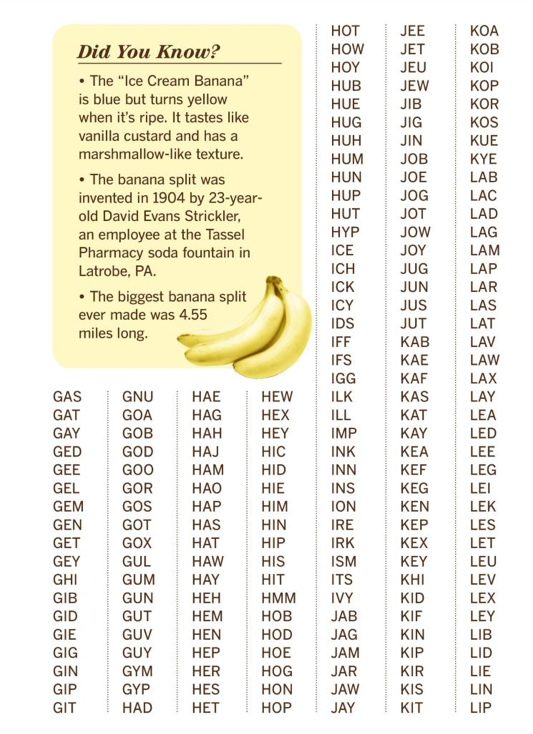 Did You Know?

• The "Ice Cream Banana" is blue but turns yellow when it's ripe. It tastes like vanilla custard and has a marshmallow-like texture.

• The banana split was invented in 1904 by 23-year-old David Evans Strickler, an employee at the Tassel Pharmacy soda fountain in Latrobe, PA.

• The biggest banana split ever made was 4.55 miles long.

GAS
GAT
GAY
GED
GEE
GEL
GEM
GEN
GET
GEY
GHI
GIB
GID
GIE
GIG
GIN
GIP
GIT

GNU
GOA
GOB
GOD
GOO
GOR
GOS
GOT
GOX
GUL
GUM
GUN
GUT
GUV
GUY
GYM
GYP
HAD

HAE
HAG
HAH
HAJ
HAM
HAO
HAP
HAS
HAT
HAW
HAY
HEH
HEM
HEN
HEP
HER
HES
HET

HEW
HEX
HEY
HIC
HID
HIE
HIM
HIN
HIP
HIS
HIT
HMM
HOB
HOD
HOE
HOG
HON
HOP

HOT
HOW
HOY
HUB
HUE
HUG
HUH
HUM
HUN
HUP
HUT
HYP
ICE
ICH
ICK
ICY
IDS
IFF
IFS
IGG
ILK
ILL
IMP
INK
INN
INS
ION
IRE
IRK
ISM
ITS
IVY
JAB
JAG
JAM
JAR
JAW
JAY

JEE
JET
JEU
JEW
JIB
JIG
JIN
JOB
JOE
JOG
JOT
JOW
JOY
JUG
JUN
JUS
JUT
KAB
KAE
KAF
KAS
KAT
KAY
KEA
KEF
KEG
KEN
KEP
KEX
KEY
KHI
KID
KIF
KIN
KIP
KIR
KIS
KIT

KOA
KOB
KOI
KOP
KOR
KOS
KUE
KYE
LAB
LAC
LAD
LAG
LAM
LAP
LAR
LAS
LAT
LAV
LAW
LAX
LAY
LEA
LED
LEE
LEG
LEI
LEK
LES
LET
LEU
LEV
LEX
LEY
LIB
LID
LIE
LIN
LIP